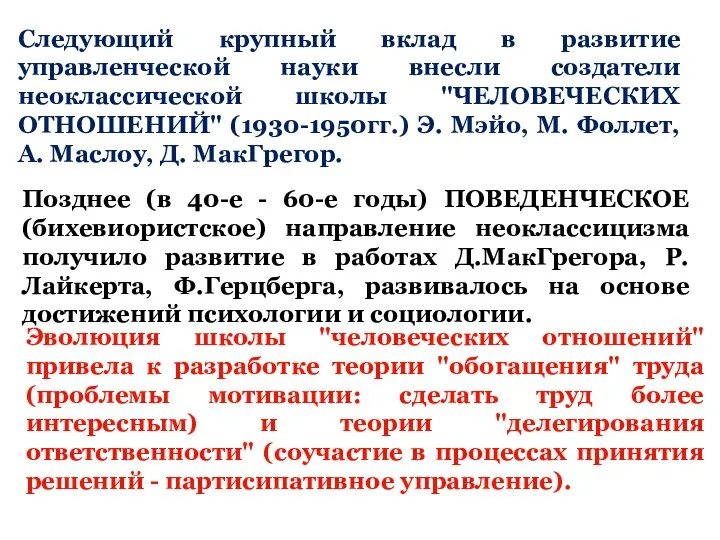 Следующий крупный вклад в развитие управленческой науки внесли создатели неоклассической школы "ЧЕЛОВЕЧЕСКИХ ОТНОШЕНИЙ" (1930-1950гг.) Э. Мэйо, М. Фоллет, А. Маслоу, Д. МакГрегор.

Позднее (в 40-е - 60-е годы) ПОВЕДЕНЧЕСКОЕ (бихевиористское) направление неоклассицизма получило развитие в работах Д.МакГрегора, Р. Лайкерта, Ф.Герцберга, развивалось на основе достижений психологии и социологии.

Эволюция школы "человеческих отношений" привела к разработке теории "обогащения" труда (проблемы мотивации: сделать труд более интересным) и теории "делегирования ответственности" (соучастие в процессах принятия решений - партисипативное управление).